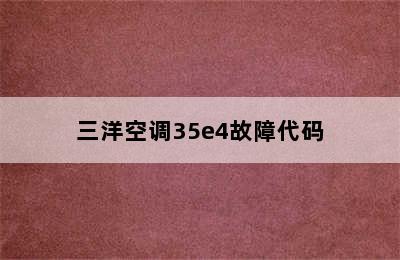 三洋空调35e4故障代码